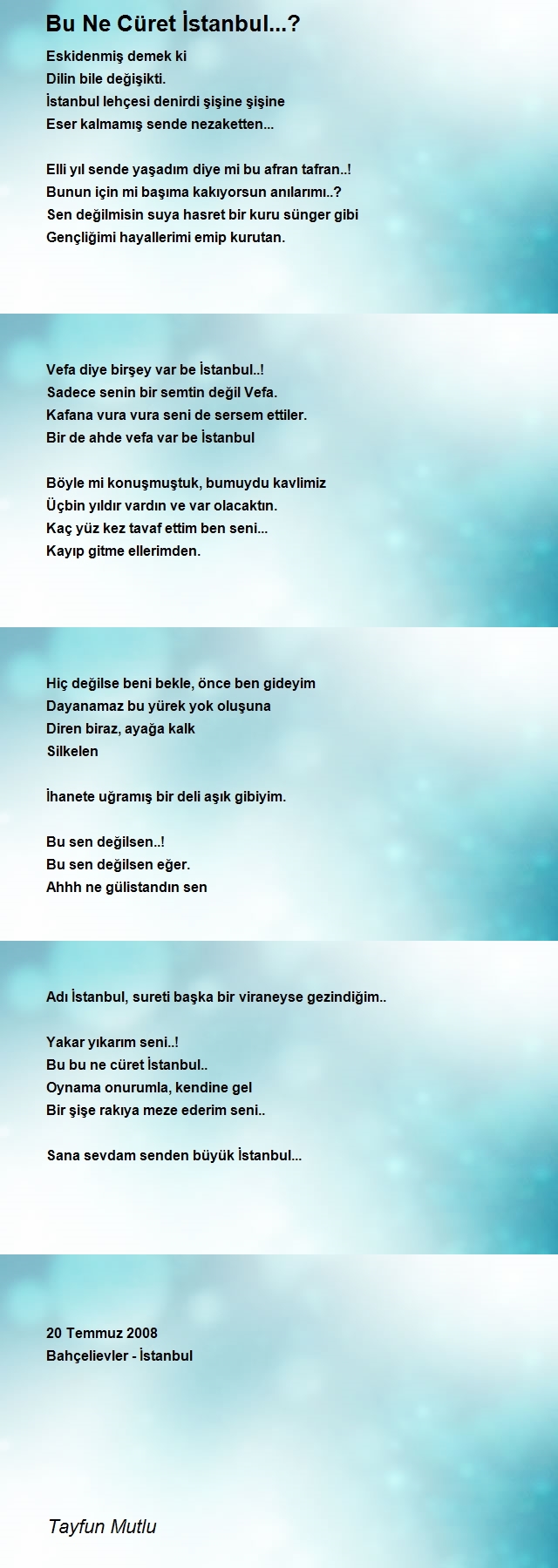 Bu Ne Cüret İstanbul...?

Eskidenmiş demek ki
Dilin bile değişikti.
İstanbul lehçesi denirdi şişine şişine
Eser kalmamış sende nezaketten...

Elli yıl sende yaşadım diye mi bu afran tafran..!
Bunun için mi başıma kakıyorsun anılarımı..?
Sen değilmisin suya hasret bir kuru sünger gibi
Gençliğimi hayallerimi emip kurutan.

Vefa diye birşey var be İstanbul..!
Sadece senin bir semtin değil Vefa.
Kafana vura vura seni de sersem ettiler.
Bir de ahde vefa var be İstanbul

Böyle mi konuşmuştuk, bumuydu kavlimiz
Üçbin yıldır vardın ve var olacaktın.
Kaç yüz kez tavaf ettim ben seni...
Kayıp gitme ellerimden.

Hiç değilse beni bekle, önce ben gideyim
Dayanamaz bu yürek yok oluşuna
Diren biraz, ayağa kalk
Silkelen

İhanete uğramış bir deli aşık gibiyim.

Bu sen değilsen..!
Bu sen değilsen eğer.
Ahhh ne gülistandın sen

Adı İstanbul, sureti başka bir viraneyse gezindiğim..

Yakar yıkarım seni..!
Bu bu ne cüret İstanbul..
Oynama onurumla, kendine gel
Bir şişe rakıya meze ederim seni..

Sana sevdam senden büyük İstanbul...

20 Temmuz 2008
Bahçelievler - İstanbul

Tayfun Mutlu